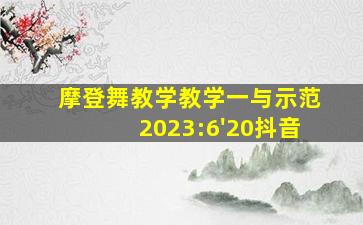 摩登舞教学教学一与示范
2023:6'20抖音